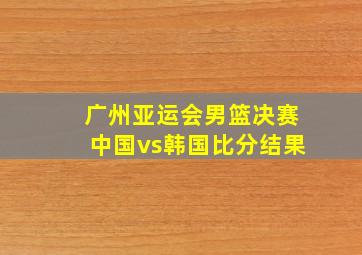 广州亚运会男篮决赛
中国vs韩国比分结果